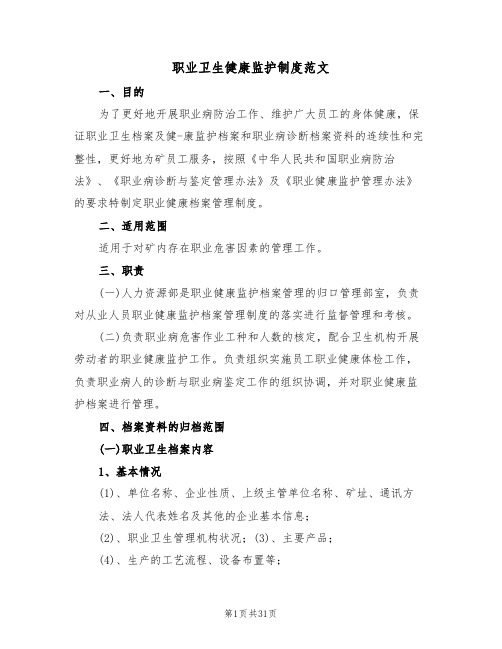 职业卫生健康监护制度范文

一、目的

为了更好地开展职业病防治工作、维护广大员工的身体健康，保证职业卫生档案及健-康监护档案和职业病诊断档案资料的连续性和完整性，更好地为矿员工服务，按照《中华人民共和国职业病防治法》、《职业病诊断与鉴定管理办法》及《职业健康监护管理办法》的要求特制定职业健康档案管理制度。

二、适用范围

适用于对矿内存在职业危害因素的管理工作。

三、职责

(一)人力资源部是职业健康监护档案管理的归口管理部室，负责对从业人员职业健康监护档案管理制度的落实进行监督管理和考核。

(二)负责职业病危害作业工种和人数的核定，配合卫生机构开展劳动者的职业健康监护工作。负责组织实施员工职业健康体检工作，负责职业病人的诊断与职业病鉴定工作的组织协调，并对职业健康监护档案进行管理。

四、档案资料的归档范围

(一)职业卫生档案内容

1、基本情况

(1)、单位名称、企业性质、上级主管单位名称、矿址、通讯方法、法人代表姓名及其他的企业基本信息；

(2)、职业卫生管理机构状况；(3)、主要产品；

(4)、生产的工艺流程、设备布置等；

第1页共31页